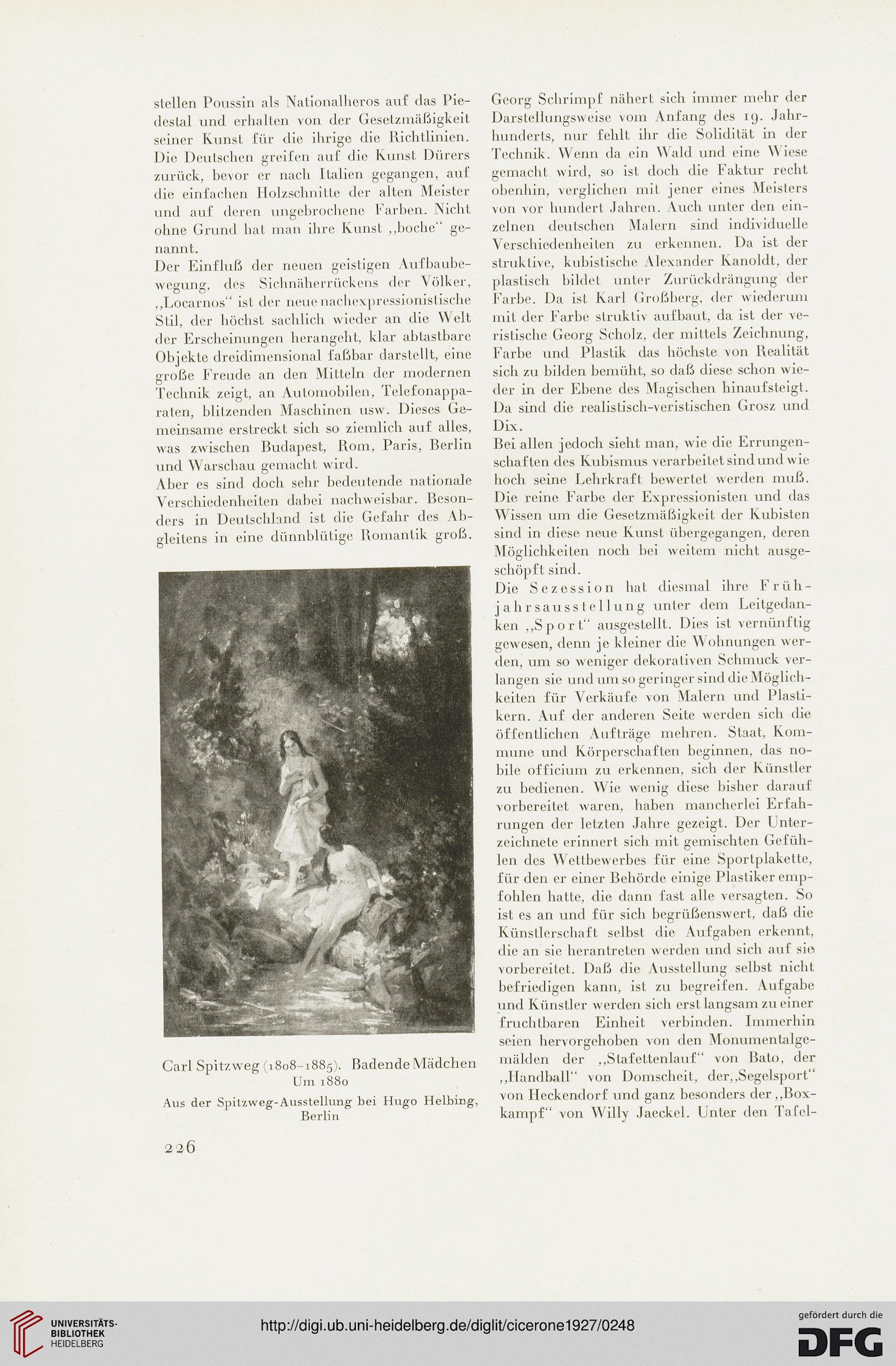 stellen Poussin als Nationalheros auf das Piedestal und erhalten von der Gesetzmäßigkeit seiner Kunst für die ihrige die Richtlinien. Die Deutschen greifen auf die Kunst Dürers zurück, bevor er nach Italien gegangen, auf die einfachen Holzschnitte der alten Meister und auf deren ungebrochene Farben. Nicht ohne Grund hat man ihre Kunst „boche“ genannt.

Der Einfluß der neuen geistigen Aufbaubewegung, des Sichnäherrückens der Völker, „Locarnos“ ist der neue nachexpressionistische Stil, der höchst sachlich wieder an die Welt der Erscheinungen herangeht, klar abtastbare Objekte dreidimensional faßbar darstellt, eine große Freude an den Mitteln der modernen Technik zeigt, an Automobilen, Telefonapparaten, blitzenden Maschinen usw. Dieses Gemeinsame erstreckt sich so ziemlich auf alles, was zwischen Budapest, Rom, Paris, Berlin und Warschau gemacht wird.

Aber es sind doch sehr bedeutende nationale Verschiedenheiten dabei nachweisbar. Besonders in Deutschland ist die Gefahr des Abgleitens in eine dünnblütige Romantik groß.

Carl Spitzweg (1808–1885). Badende Mädchen
Um 1880
Aus der Spitzweg-Ausstellung bei Hugo Helbing, Berlin

226

Georg Schrimpf nähert sich immer mehr der Darstellungsweise vom Anfang des 19. Jahrhunderts, nur fehlt ihr die Solidität in der Technik. Wenn da ein Wald und eine Wiese gemacht wird, so ist doch die Faktur recht obenhin, verglichen mit jener eines Meisters von vor hundert Jahren. Auch unter den einzelnen deutschen Malern sind individuelle Verschiedenheiten zu erkennen. Da ist der struktive, kubistische Alexander Kanoldt, der plastisch bildet unter Zurückdrängung der Farbe. Da ist Karl Großberg, der wiederum mit der Farbe struktiv aufbaut, da ist der veristische Georg Scholz, der mittels Zeichnung, Farbe und Plastik das höchste von Realität sich zu bilden bemüht, so daß diese schon wieder in der Ebene des Magischen hinaufsteigt. Da sind die realistisch-veristischen Grosz und Dix.

Bei allen jedoch sieht man, wie die Errungenschaften des Kubismus verarbeitet sind und wie hoch seine Lehrkraft bewertet werden muß. Die reine Farbe der Expressionisten und das Wissen um die Gesetzmäßigkeit der Kubisten sind in diese neue Kunst übergegangen, deren Möglichkeiten noch bei weitem nicht ausgeschöpft sind.

Die Sezession hat diesmal ihre Frühjahrsausstellung unter dem Leitgedanken „Sport“ ausgestellt. Dies ist vernünftig gewesen, denn je kleiner die Wohnungen werden, um so weniger dekorativen Schmuck verlangen sie und um so geringer sind die Möglichkeiten für Verkäufe von Malern und Plastikern. Auf der anderen Seite werden sich die öffentlichen Aufträge mehren. Staat, Kommune und Körperschaften beginnen, das nobile officium zu erkennen, sich der Künstler zu bedienen. Wie wenig diese bisher darauf vorbereitet waren, haben mancherlei Erfahrungen der letzten Jahre gezeigt. Der Unterzeichnete erinnert sich mit gemischten Gefühlen des Wettbewerbes für eine Sportplakette, für den er einer Behörde einige Plastiker empfohlen hatte, die dann fast alle versagten. So ist es an und für sich begrüßenswert, daß die Künstlerschaft selbst die Aufgaben erkennt, die an sie herantreten werden und sich auf sie vorbereitet. Daß die Ausstellung selbst nicht befriedigen kann, ist zu begreifen. Aufgabe und Künstler werden sich erst langsam zu einer fruchtbaren Einheit verbinden. Immerhin seien hervorgehoben von den Monumentalgemälden der „Stafettenlauf“ von Bato, der „Handball“ von Domscheit, der „Segelsport“ von Heckendorf und ganz besonders der „Boxkampf“ von Willy Jaeckel. Unter den Tafel-

UNIVERSITÄTS-BIBLIOTHEK HEIDELBERG
http://digi.ub.uni-heidelberg.de/diglit/cicerone1927/0248
gefördert durch die DFG